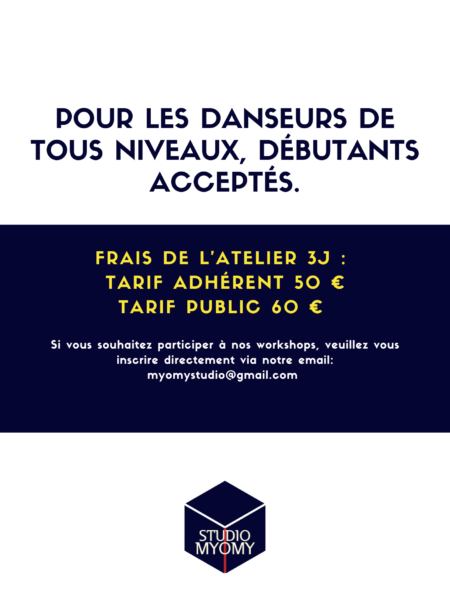 POUR LES DANSEURS DE TOUS NIVEAUX, DÉBUTANTS ACCEPTÉS.

FRAIS DE L'ATELIER 3J :
TARIF ADHÉRENT 50 €
TARIF PUBLIC 60 €

Si vous souhaitez participer à nos workshops, veuillez vous inscrire directement via notre email: myomystudio@gmail.com

STUDIO
MYOMY